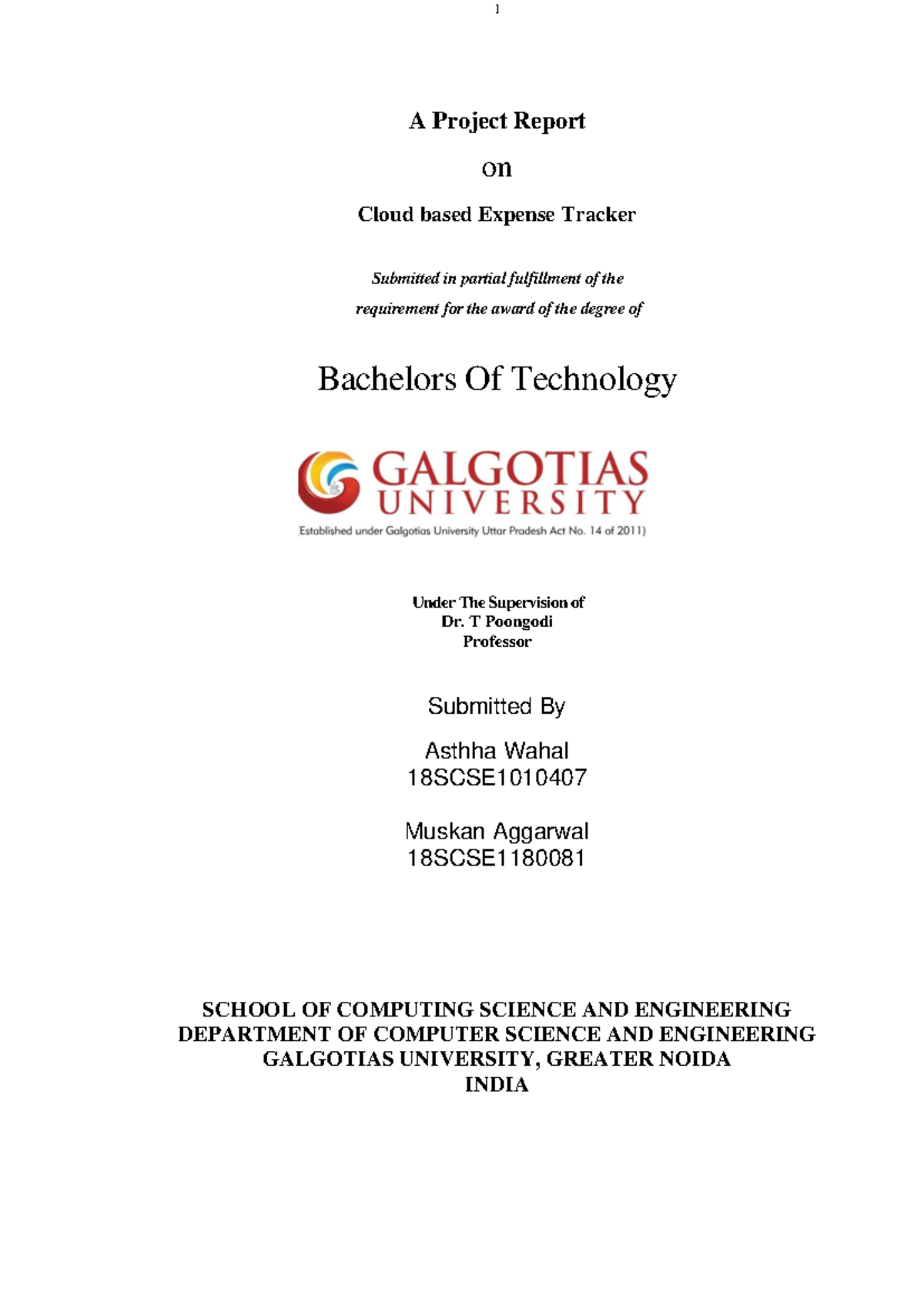 1

A Project Report

on

Cloud based Expense Tracker

Submitted in partial fulfillment of the requirement for the award of the degree of

Bachelors Of Technology

GALGOTIAS UNIVERSITY

(Established under Galgotias University Uttar Pradesh Act No. 14 of 2011)

Under The Supervision of
Dr. T Poongodi
Professor

Submitted By

Asthha Wahal
18SCSE1010407

Muskan Aggarwal
18SCSE1180081

SCHOOL OF COMPUTING SCIENCE AND ENGINEERING
DEPARTMENT OF COMPUTER SCIENCE AND ENGINEERING
GALGOTIAS UNIVERSITY, GREATER NOIDA
INDIA